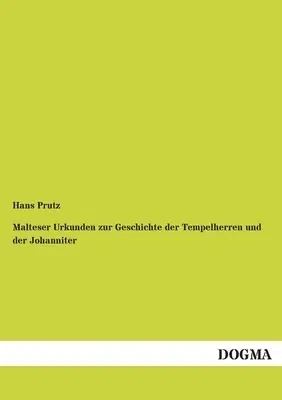 Hans Prutz

Malteser Urkunden zur Geschichte der Tempelherren und der Johanniter

DOGMA